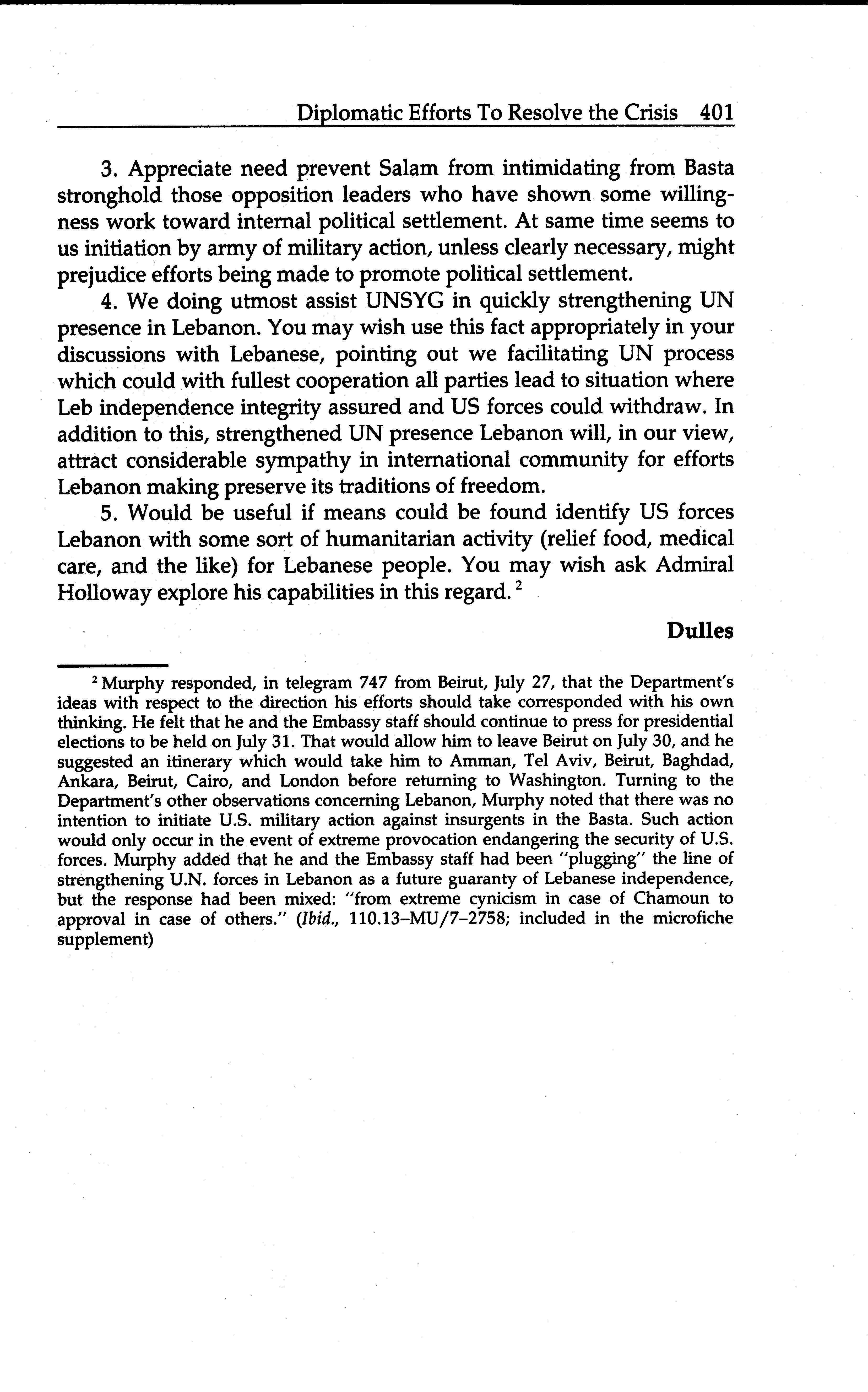 Diplomatic Efforts To Resolve the Crisis 401

3. Appreciate need prevent Salam from intimidating from Basta stronghold those opposition leaders who have shown some willingness work toward internal political settlement. At same time seems to us initiation by army of military action, unless clearly necessary, might prejudice efforts being made to promote political settlement.

4. We doing utmost assist UNSYG in quickly strengthening UN presence in Lebanon. You may wish use this fact appropriately in your discussions with Lebanese, pointing out we facilitating UN process which could with fullest cooperation all parties lead to situation where Leb independence integrity assured and US forces could withdraw. In addition to this, strengthened UN presence Lebanon will, in our view, attract considerable sympathy in international community for efforts Lebanon making preserve its traditions of freedom.

5. Would be useful if means could be found identify US forces Lebanon with some sort of humanitarian activity (relief food, medical care, and the like) for Lebanese people. You may wish ask Admiral Holloway explore his capabilities in this regard.$^2$

Dulles

$^2$ Murphy responded, in telegram 747 from Beirut, July 27, that the Department's ideas with respect to the direction his efforts should take corresponded with his own thinking. He felt that he and the Embassy staff should continue to press for presidential elections to be held on July 31. That would allow him to leave Beirut on July 30, and he suggested an itinerary which would take him to Amman, Tel Aviv, Beirut, Baghdad, Ankara, Beirut, Cairo, and London before returning to Washington. Turning to the Department's other observations concerning Lebanon, Murphy noted that there was no intention to initiate U.S. military action against insurgents in the Basta. Such action would only occur in the event of extreme provocation endangering the security of U.S. forces. Murphy added that he and the Embassy staff had been "plugging" the line of strengthening U.N. forces in Lebanon as a future guaranty of Lebanese independence, but the response had been mixed: "from extreme cynicism in case of Chamoun to approval in case of others." (Ibid., 110.13–MU/7–2758; included in the microfiche supplement)